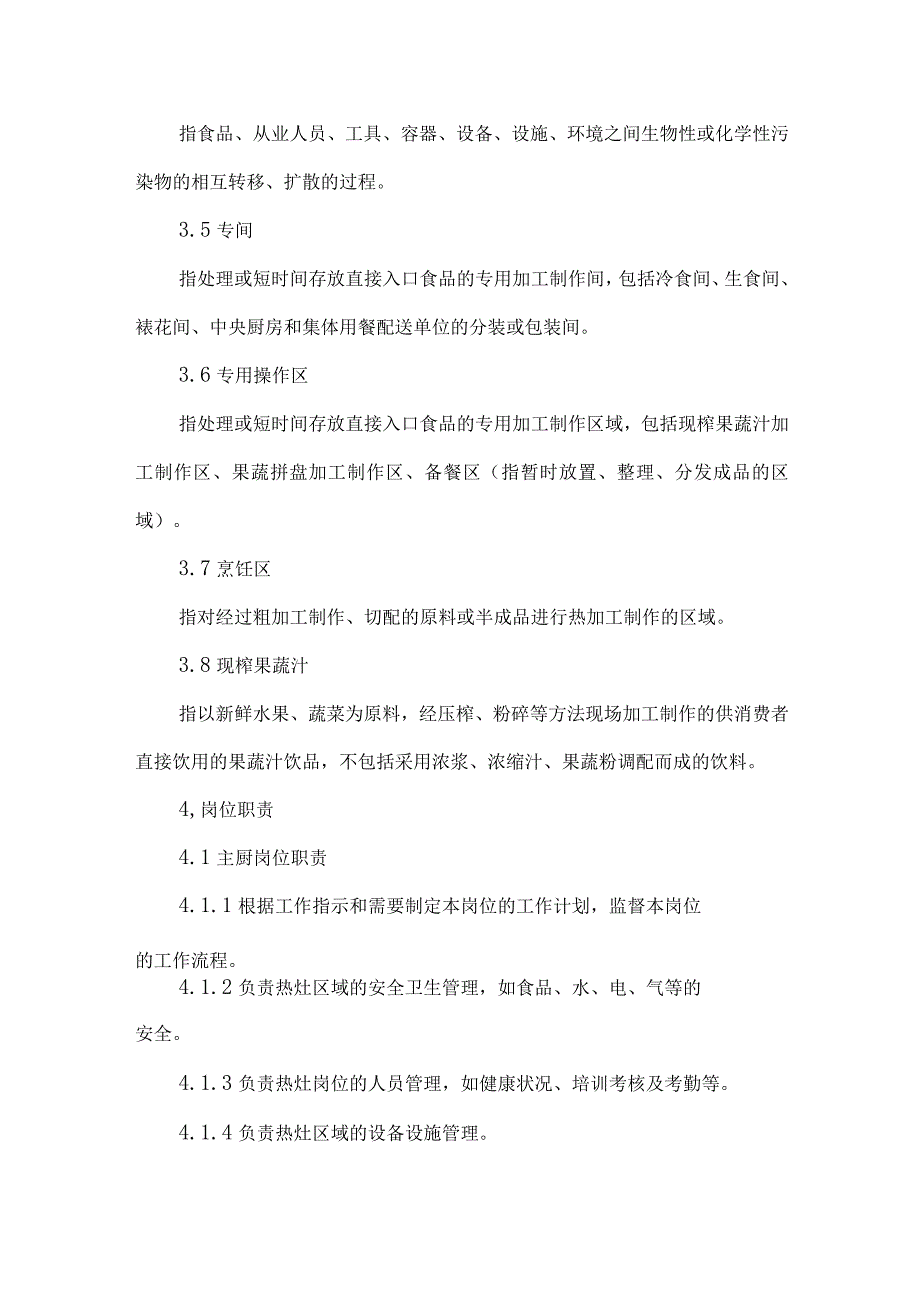 指食品、从业人员、工具、容器、设备、设施、环境之间生物性或化学性污染物的相互转移、扩散的过程。

3.5 专间

指处理或短时间存放直接入口食品的专用加工制作间，包括冷食间、生食间、裱花间、中央厨房和集体用餐配送单位的分装或包装间。

3.6 专用操作区

指处理或短时间存放直接入口食品的专用加工制作区域，包括现榨果蔬汁加工制作区、果蔬拼盘加工制作区、备餐区（指暂时放置、整理、分发成品的区域）。

3.7 烹饪区

指对经过粗加工制作、切配的原料或半成品进行热加工制作的区域。

3.8 现榨果蔬汁

指以新鲜水果、蔬菜为原料，经压榨、粉碎等方法现场加工制作的供消费者直接饮用的果蔬汁饮品，不包括采用浓浆、浓缩汁、果蔬粉调配而成的饮料。

4,岗位职责

4.1 主厨岗位职责

4.1.1 根据工作指示和需要制定本岗位的工作计划，监督本岗位的工作流程。

4.1.2 负责热灶区域的安全卫生管理，如食品、水、电、气等的安全。

4.1.3 负责热灶岗位的人员管理，如健康状况、培训考核及考勤等。

4.1.4 负责热灶区域的设备设施管理。